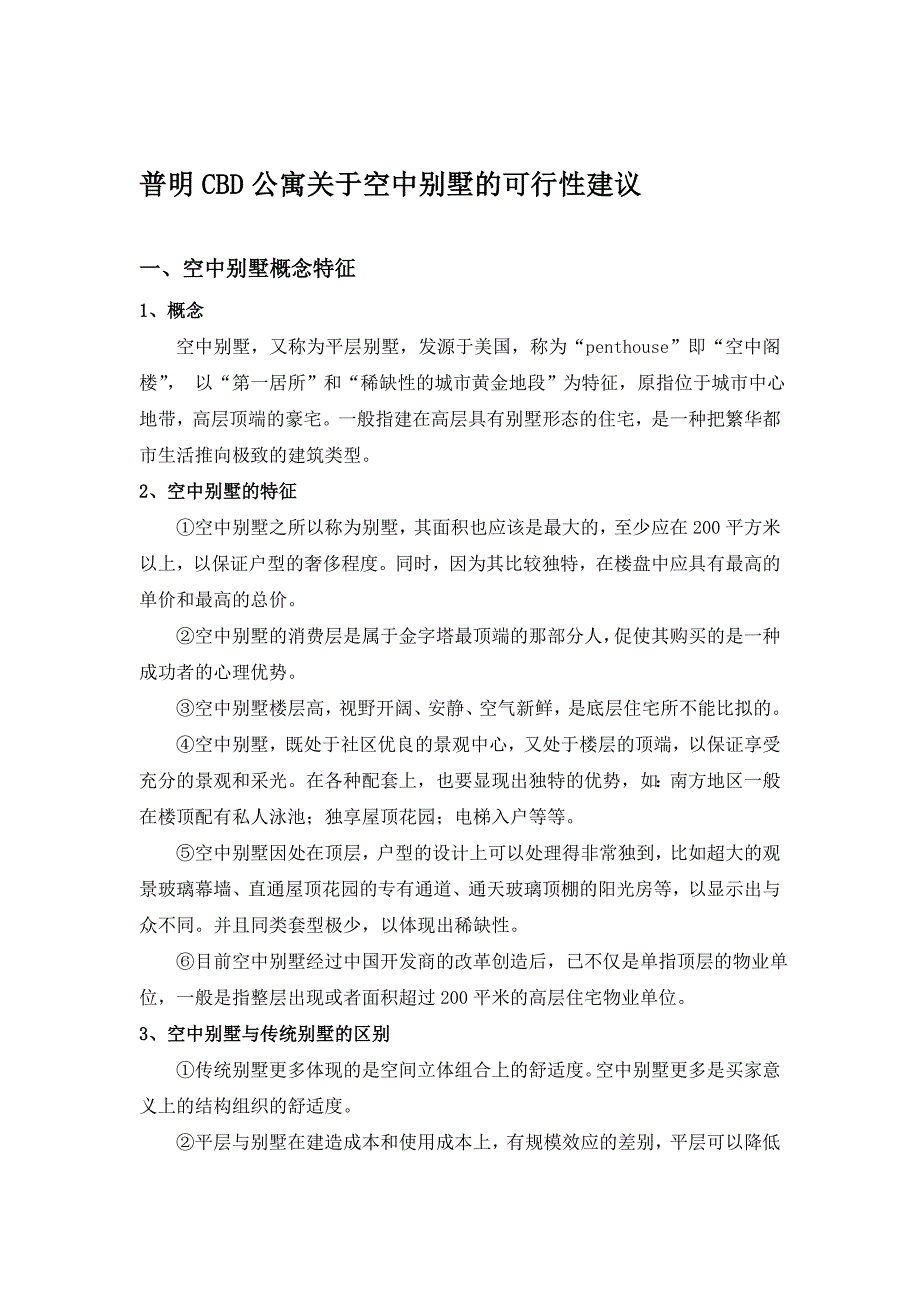 普明CBD公寓关于空中别墅的可行性建议

一、空中别墅概念特征

1、概念

空中别墅，又称为平层别墅，发源于美国，称为“penthouse”即“空中阁楼”， 以“第一居所”和“稀缺性的城市黄金地段”为特征，原指位于城市中心地带，高层顶端的豪宅。一般指建在高层具有别墅形态的住宅，是一种把繁华都市生活推向极致的建筑类型。

2、空中别墅的特征

①空中别墅之所以称为别墅，其面积也应该是最大的，至少应在200平方米以上，以保证户型的奢侈程度。同时，因为其比较独特，在楼盘中应具有最高的单价和最高的总价。

②空中别墅的消费层是属于金字塔最顶端的那部分人，促使其购买的是一种成功者的心理优势。

③空中别墅楼层高，视野开阔、安静、空气新鲜，是底层住宅所不能比拟的。

④空中别墅，既处于社区优良的景观中心，又处于楼层的顶端，以保证享受充分的景观和采光。在各种配套上，也要显现出独特的优势，如：南方地区一般在楼顶配有私人泳池；独享屋顶花园；电梯入户等等。

⑤空中别墅因处在顶层，户型的设计上可以处理得非常独到，比如超大的观景玻璃幕墙、直通屋顶花园的专有通道、通天玻璃顶棚的阳光房等，以显示出与众不同。并且同类套型极少，以体现出稀缺性。

⑥目前空中别墅经过中国开发商的改革创造后，已不仅是单指顶层的物业单位，一般是指整层出现或者面积超过200平米的高层住宅物业单位。

3、空中别墅与传统别墅的区别

①传统别墅更多体现的是空间立体组合上的舒适度。空中别墅更多是买家意义上的结构组织的舒适度。

②平层与别墅在建造成本和使用成本上，有规模效应的差别，平层可以降低